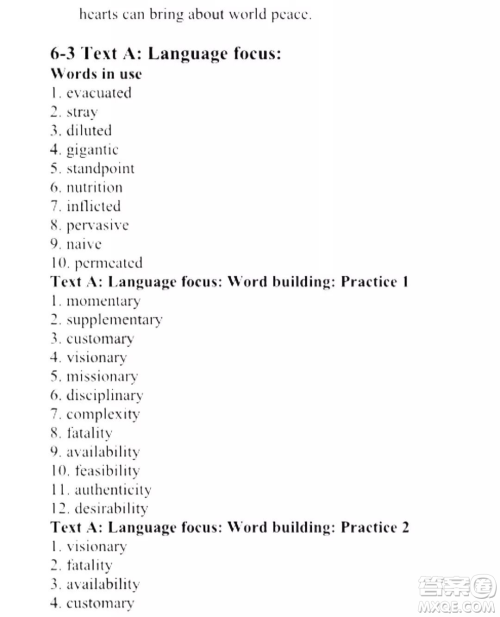 hearts can bring about world peace.

6-3 Text A: Language focus:
Words in use
1. evacuated
2. stray
3. diluted
4. gigantic
5. standpoint
6. nutrition
7. inflicted
8. pervasive
9. naive
10. permeated
Text A: Language focus: Word building: Practice 1
1. momentary
2. supplementary
3. customary
4. visionary
5. missionary
6. disciplinary
7. complexity
8. fatality
9. availability
10. feasibility
11. authenticity
12. desirability
Text A: Language focus: Word building: Practice 2
1. visionary
2. fatality
3. availability
4. customary

答案圈
MXQE.COM